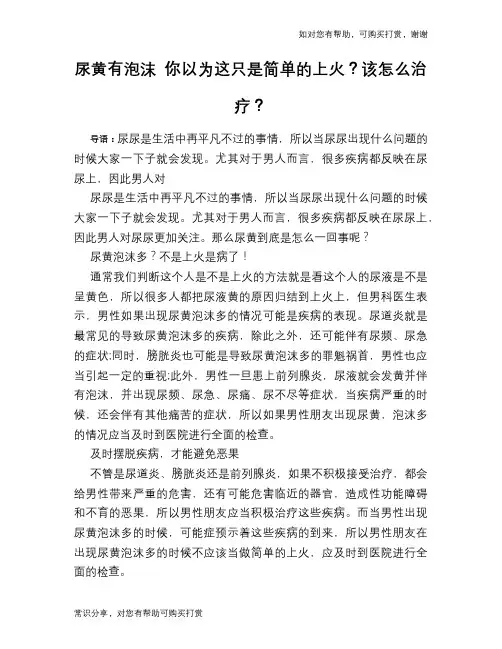 如对您有帮助，可购买打赏，谢谢

尿黄有泡沫 你以为这只是简单的上火？该怎么治疗？

导语：尿尿是生活中再平凡不过的事情，所以当尿尿出现什么问题的时候大家一下子就会发现。尤其对于男人而言，很多疾病都反映在尿尿上，因此男人对

尿尿是生活中再平凡不过的事情，所以当尿尿出现什么问题的时候大家一下子就会发现。尤其对于男人而言，很多疾病都反映在尿尿上，因此男人对尿尿更加关注。那么尿黄到底是怎么一回事呢？

尿黄泡沫多？不是上火是病了！

通常我们判断这个人是不是上火的方法就是看这个人的尿液是不是呈黄色，所以很多人都把尿液黄的原因归结到上火上，但男科医生表示，男性如果出现尿黄泡沫多的情况可能是疾病的表现。尿道炎就是最常见的导致尿黄泡沫多的疾病，除此之外，还可能伴有尿频、尿急的症状;同时，膀胱炎也可能是导致尿黄泡沫多的罪魁祸首，男性也应当引起一定的重视;此外，男性一旦患上前列腺炎，尿液就会发黄并伴有泡沫，并出现尿频、尿急、尿痛、尿不尽等症状，当疾病严重的时候，还会伴有其他痛苦的症状，所以如果男性朋友出现尿黄，泡沫多的情况应当及时到医院进行全面的检查。

及时摆脱疾病，才能避免恶果

不管是尿道炎、膀胱炎还是前列腺炎，如果不积极接受治疗，都会给男性带来严重的危害，还有可能危害临近的器官，造成性功能障碍和不育的恶果，所以男性朋友应当积极治疗这些疾病。而当男性出现尿黄泡沫多的时候，可能症预示着这些疾病的到来，所以男性朋友在出现尿黄泡沫多的时候不应该当做简单的上火，应及时到医院进行全面的检查。

常识分享，对您有帮助可购买打赏